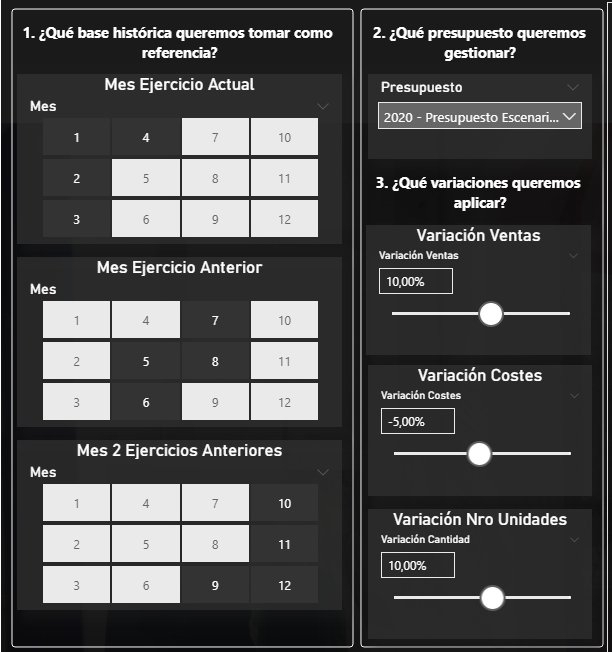 1. ¿Qué base histórica queremos tomar como referencia?

Mes Ejercicio Actual

Mes

| 1 | 4 | 7 | 10 |
|---|---|---|---|
| 2 | 5 | 8 | 11 |
| 3 | 6 | 9 | 12 |

Mes Ejercicio Anterior

Mes

| 1 | 4 | 7 | 10 |
|---|---|---|---|
| 2 | 5 | 8 | 11 |
| 3 | 6 | 9 | 12 |

Mes 2 Ejercicios Anteriores

Mes

| 1 | 4 | 7 | 10 |
|---|---|---|---|
| 2 | 5 | 8 | 11 |
| 3 | 6 | 9 | 12 |

2. ¿Qué presupuesto queremos gestionar?

Presupuesto

2020 - Presupuesto Escenari...

3. ¿Qué variaciones queremos aplicar?

Variación Ventas

Variación Ventas

10,00%

Variación Costes

Variación Costes

-5,00%

Variación Nro Unidades

Variación Cantidad

10,00%